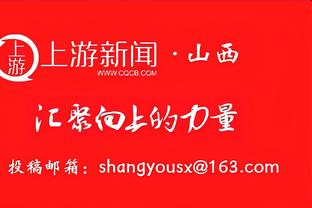 上游

上游新闻 · 山西
WWW.CQCB.COM

汇聚向上的力量

投稿邮箱：shangyousx@163.com